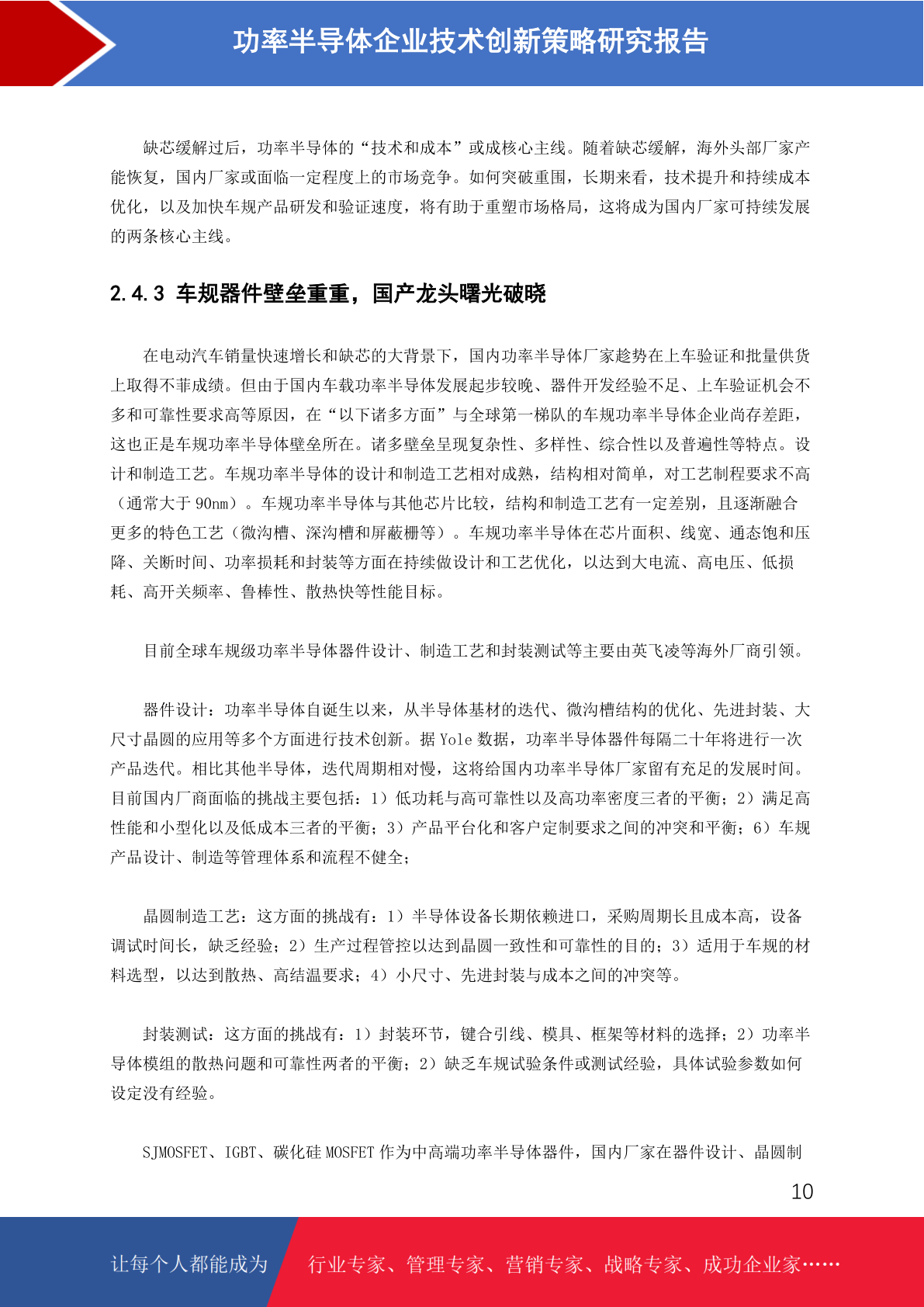 功率半导体企业技术创新策略研究报告

缺芯缓解过后，功率半导体的“技术和成本”或成核心主线。随着缺芯缓解，海外头部厂家产能恢复，国内厂家或面临一定程度上的市场竞争。如何突破重围，长期来看，技术提升和持续成本优化，以及加快车规产品研发和验证速度，将有助于重塑市场格局，这将成为国内厂家可持续发展的两条核心主线。

2.4.3 车规器件壁垒重重，国产龙头曙光破晓

在电动汽车销量快速增长和缺芯的大背景下，国内功率半导体厂家趁势在上车验证和批量供货上取得不菲成绩。但由于国内车载功率半导体发展起步较晚、器件开发经验不足、上车验证机会不多和可靠性要求高等原因，在“以下诸多方面”与全球第一梯队的车规功率半导体企业尚存差距，这也正是车规功率半导体壁垒所在。诸多壁垒呈现复杂性、多样性、综合性以及普遍性等特点。设计和制造工艺。车规功率半导体的设计和制造工艺相对成熟，结构相对简单，对工艺制程要求不高（通常大于 90nm）。车规功率半导体与其他芯片比较，结构和制造工艺有一定差别，且逐渐融合更多的特色工艺（微沟槽、深沟槽和屏蔽栅等）。车规功率半导体在芯片面积、线宽、通态饱和压降、关断时间、功率损耗和封装等方面在持续做设计和工艺优化，以达到大电流、高电压、低损耗、高开关频率、鲁棒性、散热快等性能目标。

目前全球车规级功率半导体器件设计、制造工艺和封装测试等主要由英飞凌等海外厂商引领。

器件设计：功率半导体自诞生以来，从半导体基材的迭代、微沟槽结构的优化、先进封装、大尺寸晶圆的应用等多个方面进行技术创新。据 Yole 数据，功率半导体器件每隔二十年将进行一次产品迭代。相比其他半导体，迭代周期相对慢，这将给国内功率半导体厂家留有充足的发展时间。目前国内厂商面临的挑战主要包括：1）低功耗与高可靠性以及高功率密度三者的平衡；2）满足高性能和小型化以及低成本三者的平衡；3）产品平台化和客户定制要求之间的冲突和平衡；6）车规产品设计、制造等管理体系和流程不健全；

晶圆制造工艺：这方面的挑战有：1）半导体设备长期依赖进口，采购周期长且成本高，设备调试时间长，缺乏经验；2）生产过程管控以达到晶圆一致性和可靠性的目的；3）适用于车规的材料选型，以达到散热、高结温要求；4）小尺寸、先进封装与成本之间的冲突等。

封装测试：这方面的挑战有：1）封装环节，键合引线、模具、框架等材料的选择；2）功率半导体模组的散热问题和可靠性两者的平衡；2）缺乏车规试验条件或测试经验，具体试验参数如何设定没有经验。

SJMOSFET、IGBT、碳化硅 MOSFET 作为中高端功率半导体器件，国内厂家在器件设计、晶圆制

10

让每个人都能成为 行业专家、管理专家、营销专家、战略专家、成功企业家……